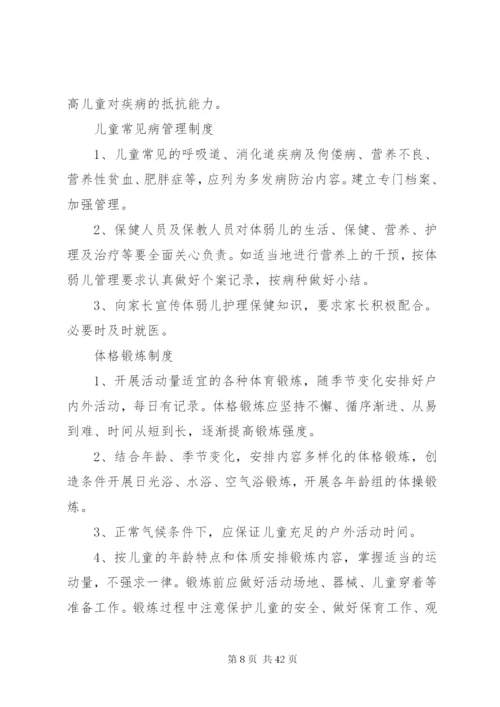 高儿童对疾病的抵抗能力。

儿童常见病管理制度

1、儿童常见的呼吸道、消化道疾病及佝偻病、营养不良、营养性贫血、肥胖症等，应列为多发病防治内容。建立专门档案、加强管理。

2、保健人员及保教人员对体弱儿的生活、保健、营养、护理及治疗等要全面关心负责。如适当地进行营养上的干预，按体弱儿管理要求认真做好个案记录，按病种做好小结。

3、向家长宣传体弱儿护理保健知识，要求家长积极配合。必要时及时就医。

体格锻炼制度

1、开展活动量适宜的各种体育锻炼，随季节变化安排好户内外活动，每日有记录。体格锻炼应坚持不懈、循序渐进、从易到难、时间从短到长，逐渐提高锻炼强度。

2、结合年龄、季节变化，安排内容多样化的体格锻炼，创造条件开展日光浴、水浴、空气浴锻炼，开展各年龄组的体操锻炼。

3、正常气候条件下，应保证儿童充足的户外活动时间。

4、按儿童的年龄特点和体质安排锻炼内容，掌握适当的运动量，不强求一律。锻炼前应做好活动场地、器械、儿童穿着等准备工作。锻炼过程中注意保护儿童的安全、做好保育工作、观

第 8 页 共 42 页